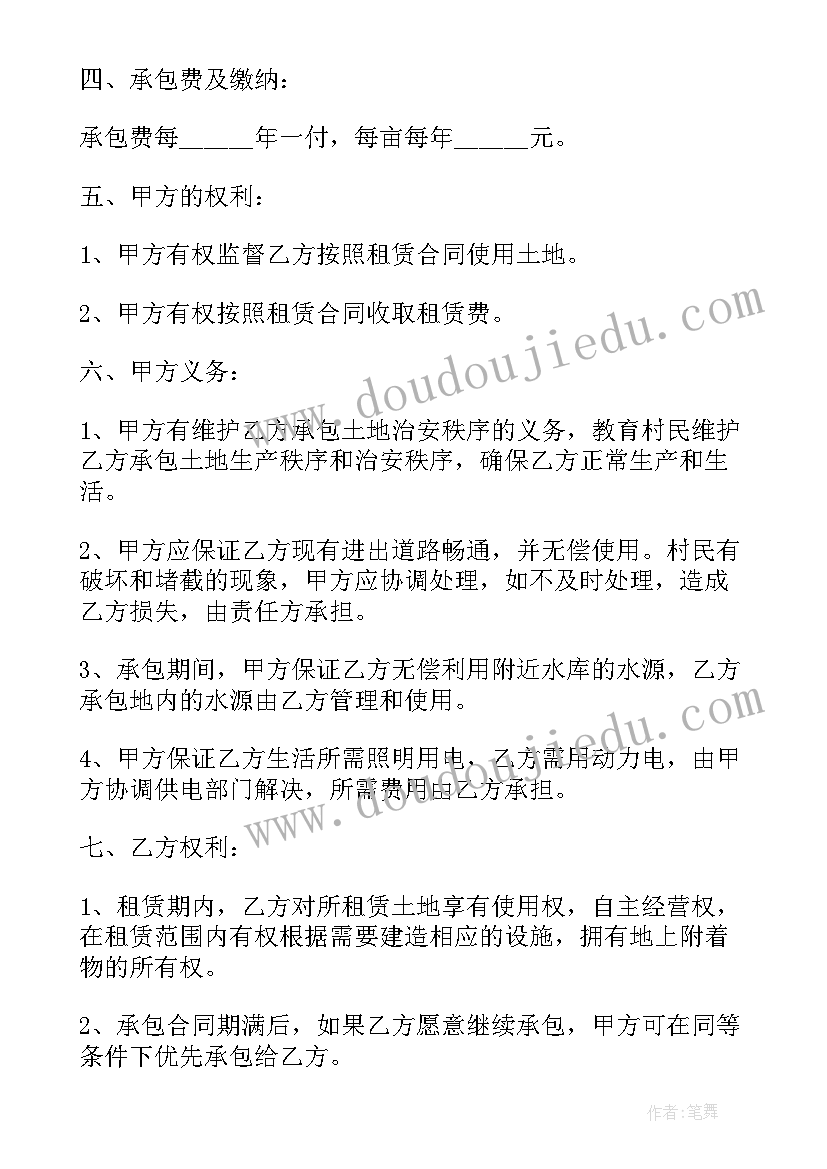 四、承包费及缴纳：

承包费每______年一付，每亩每年______元。

五、甲方的权利：

1、甲方有权监督乙方按照租赁合同使用土地。

2、甲方有权按照租赁合同收取租赁费。

六、甲方义务：

1、甲方有维护乙方承包土地治安秩序的义务，教育村民维护乙方承包土地生产秩序和治安秩序，确保乙方正常生产和生活。

2、甲方应保证乙方现有进出道路畅通，并无偿使用。村民有破坏和堵截的现象，甲方应协调处理，如不及时处理，造成乙方损失，由责任方承担。

3、承包期间，甲方保证乙方无偿利用附近水库的水源，乙方承包地内的水源由乙方管理和使用。

4、甲方保证乙方生活所需照明用电，乙方需用动力电，由甲方协调供电部门解决，所需费用由乙方承担。

七、乙方权利：

1、租赁期内，乙方对所租赁土地享有使用权，自主经营权，在租赁范围内有权根据需要建造相应的设施，拥有地上附着物的所有权。

2、承包合同期满后，如果乙方愿意继续承包，甲方可在同等条件下优先承包给乙方。

www.doudoujiedu.com

www.doudoujiedu.com

作者：笔舞